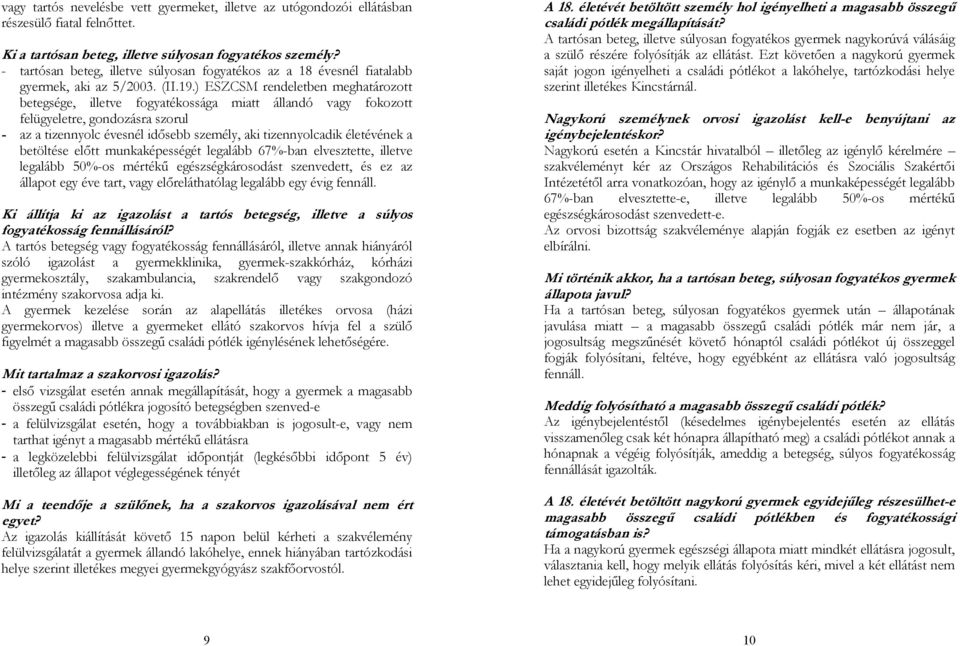 vagy tartós nevelésbe vett gyermeket, illetve az utógondozói ellátásban részesülő fiatal felnőttet.

Ki a tartósan beteg, illetve súlyosan fogyatékos személy?
- tartósan beteg, illetve súlyosan fogyatékos az a 18 évesnél fiatalabb gyermek, aki az 5/2003. (II.19.) ESZCSM rendeletben meghatározott betegsége, illetve fogyatékossága miatt állandó vagy fokozott felügyeletre, gondozásra szorul
- az a tizennyolc évesnél idősebb személy, aki tizennyolcadik életévének a betöltése előtt munkaképességét legalább 67%-ban elvesztette, illetve legalább 50%-os mértékű egészségkárosodást szenvedett, és ez az állapot egy éve tart, vagy előreláthatólag legalább egy évig fennáll.

Ki állítja ki az igazolást a tartós betegség, illetve a súlyos fogyatékosság fennállásáról?
A tartós betegség vagy fogyatékosság fennállásáról, illetve annak hiányáról szóló igazolást a gyermekklinika, gyermek-szakkórház, kórházi gyermekosztály, szakambulancia, szakrendelő vagy szakgondozó intézmény szakorvosa adja ki.
A gyermek kezelése során az alapellátás illetékes orvosa (házi gyermekorvos) illetve a gyermeket ellátó szakorvos hívja fel a szülő figyelmét a magasabb összegű családi pótlék igénylésének lehetőségére.

Mit tartalmaz a szakorvosi igazolás?
- első vizsgálat esetén annak megállapítását, hogy a gyermek a magasabb összegű családi pótlékra jogosító betegségben szenved-e
- a felülvizsgálat esetén, hogy a továbbiakban is jogosult-e, vagy nem tarthat igényt a magasabb mértékű ellátásra
- a legközelebbi felülvizsgálat időpontját (legkésőbbi időpont 5 év) illetőleg az állapot véglegességének tényét

Mi a teendője a szülőnek, ha a szakorvos igazolásával nem ért egyet?
Az igazolás kiállítását követő 15 napon belül kérheti a szakvélemény felülvizsgálatát a gyermek állandó lakóhelye, ennek hiányában tartózkodási helye szerint illetékes megyei gyermekgyógyász szakfőorvostól.

9

A 18. életévét betöltött személy hol igényelheti a magasabb összegű családi pótlék megállapítását?
A tartósan beteg, illetve súlyosan fogyatékos gyermek nagykorúvá válásáig a szülő részére folyósítják az ellátást. Ezt követően a nagykorú gyermek saját jogon igényelheti a családi pótlékot a lakóhelye, tartózkodási helye szerint illetékes Kincstárnál.

Nagykorú személynek orvosi igazolást kell-e benyújtani az igénybejelentéskor?
Nagykorú esetén a Kincstár hivatalból – illetőleg az igénylő kérelmére – szakvéleményt kér az Országos Rehabilitációs és Szociális Szakértői Intézetétől arra vonatkozóan, hogy az igénylő a munkaképességét legalább 67%-ban elvesztette-e, illetve legalább 50%-os mértékű egészségkárosodást szenvedett-e.
Az orvosi bizottság szakvéleménye alapján fogják ez esetben az igényt elbírálni.

Mi történik akkor, ha a tartósan beteg, súlyosan fogyatékos gyermek állapota javul?
Ha a tartósan beteg, súlyosan fogyatékos gyermek után – állapotának javulása miatt – a magasabb összegű családi pótlék már nem jár, a jogosultság megszűnését követő hónaptól családi pótlékot új összeggel fogják folyósítani, feltéve, hogy egyébként az ellátásra való jogosultság fennáll.

Meddig folyósítható a magasabb összegű családi pótlék?
Az igénybejelentéstől (késedelmes igénybejelentés esetén az ellátás visszamenőleg csak két hónapra állapítható meg) a családi pótlékot annak a hónapnak a végéig folyósítják, ameddig a betegség, súlyos fogyatékosság fennállását igazolták.

A 18. életévét betöltött nagykorú gyermek egyidejűleg részesülhet-e magasabb összegű családi pótlékban és fogyatékossági támogatásban is?
Ha a nagykorú gyermek egészségi állapota miatt mindkét ellátásra jogosult, választania kell, hogy melyik ellátás folyósítás kéri, mivel a két ellátást nem lehet egyidejűleg folyósítani.

10